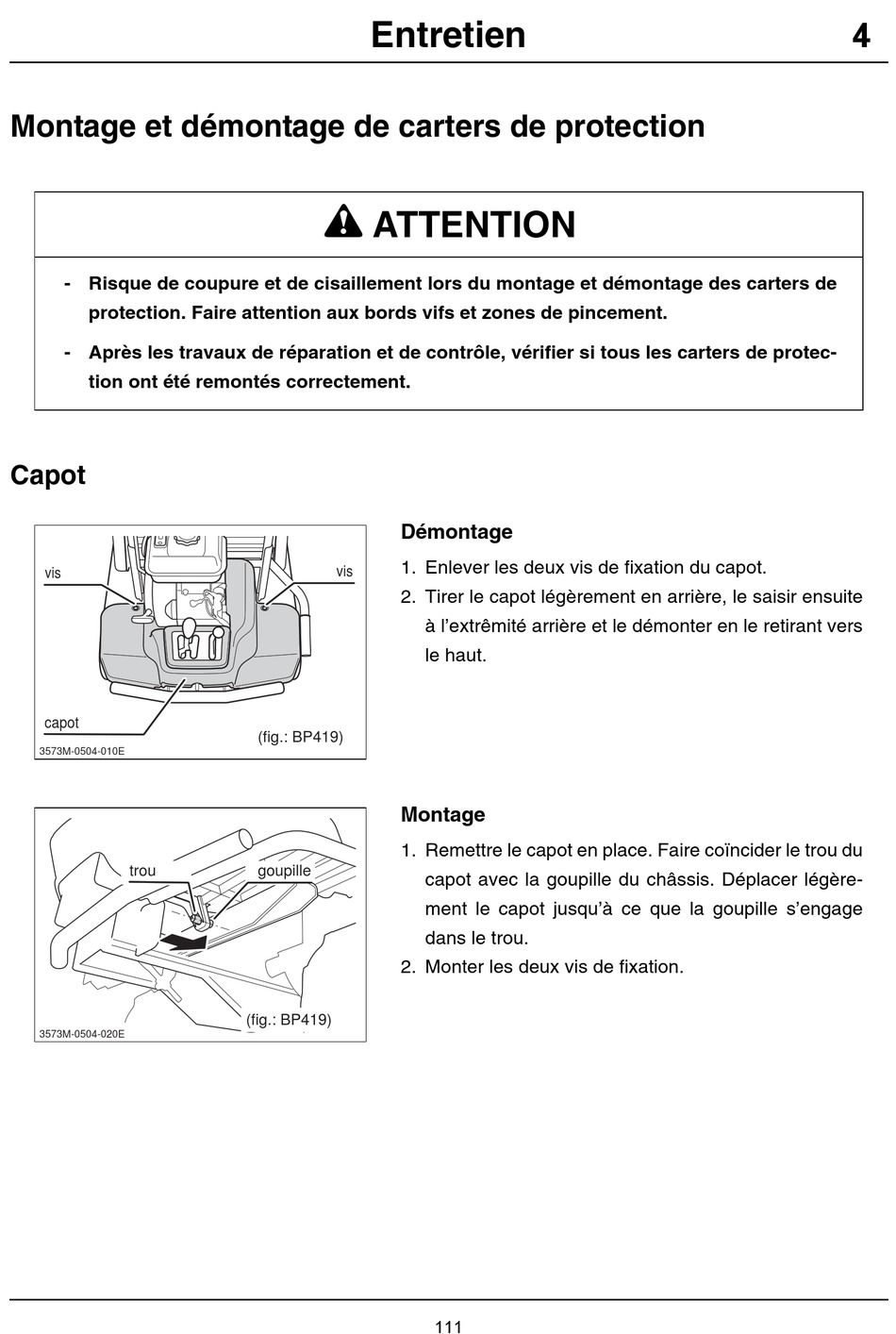 Entretien 4

Montage et démontage de carters de protection

ATTENTION

- Risque de coupure et de cisaillement lors du montage et démontage des carters de protection. Faire attention aux bords vifs et zones de pincement.
- Après les travaux de réparation et de contrôle, vérifier si tous les carters de protection ont été remontés correctement.

Capot

vis
vis
capot
(fig.: BP419)
3573M-0504-010E

Démontage
1. Enlever les deux vis de fixation du capot.
2. Tirer le capot légèrement en arrière, le saisir ensuite à l'extrêmité arrière et le démonter en le retirant vers le haut.

trou
goupille
(fig.: BP419)
3573M-0504-020E

Montage
1. Remettre le capot en place. Faire coïncider le trou du capot avec la goupille du châssis. Déplacer légèrement le capot jusqu'à ce que la goupille s'engage dans le trou.
2. Monter les deux vis de fixation.

111